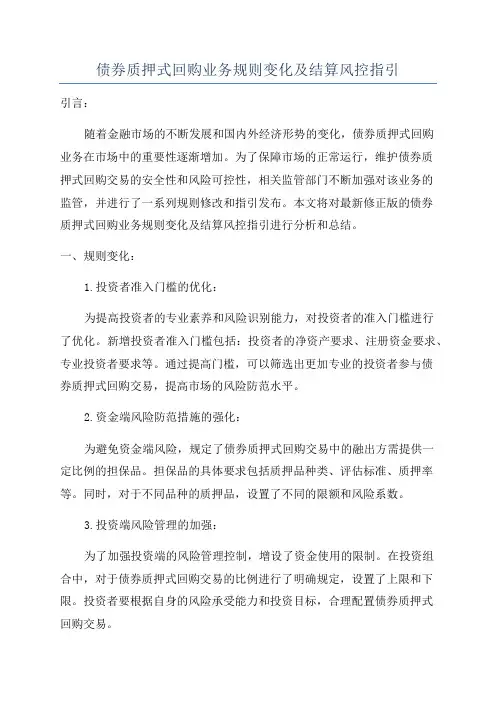 债券质押式回购业务规则变化及结算风控指引

引言：

随着金融市场的不断发展和国内外经济形势的变化，债券质押式回购业务在市场中的重要性逐渐增加。为了保障市场的正常运行，维护债券质押式回购交易的安全性和风险可控性，相关监管部门不断加强对该业务的监管，并进行了一系列规则修改和指引发布。本文将对最新修正版的债券质押式回购业务规则变化及结算风控指引进行分析和总结。

一、规则变化：

1.投资者准入门槛的优化：

为提高投资者的专业素养和风险识别能力，对投资者的准入门槛进行了优化。新增投资者准入门槛包括：投资者的净资产要求、注册资金要求、专业投资者要求等。通过提高门槛，可以筛选出更加专业的投资者参与债券质押式回购交易，提高市场的风险防范水平。

2.资金端风险防范措施的强化：

为避免资金端风险，规定了债券质押式回购交易中的融出方需提供一定比例的担保品。担保品的具体要求包括质押品种类、评估标准、质押率等。同时，对于不同品种的质押品，设置了不同的限额和风险系数。

3.投资端风险管理的加强：

为了加强投资端的风险管理控制，增设了资金使用的限制。在投资组合中，对于债券质押式回购交易的比例进行了明确规定，设置了上限和下限。投资者要根据自身的风险承受能力和投资目标，合理配置债券质押式回购交易。